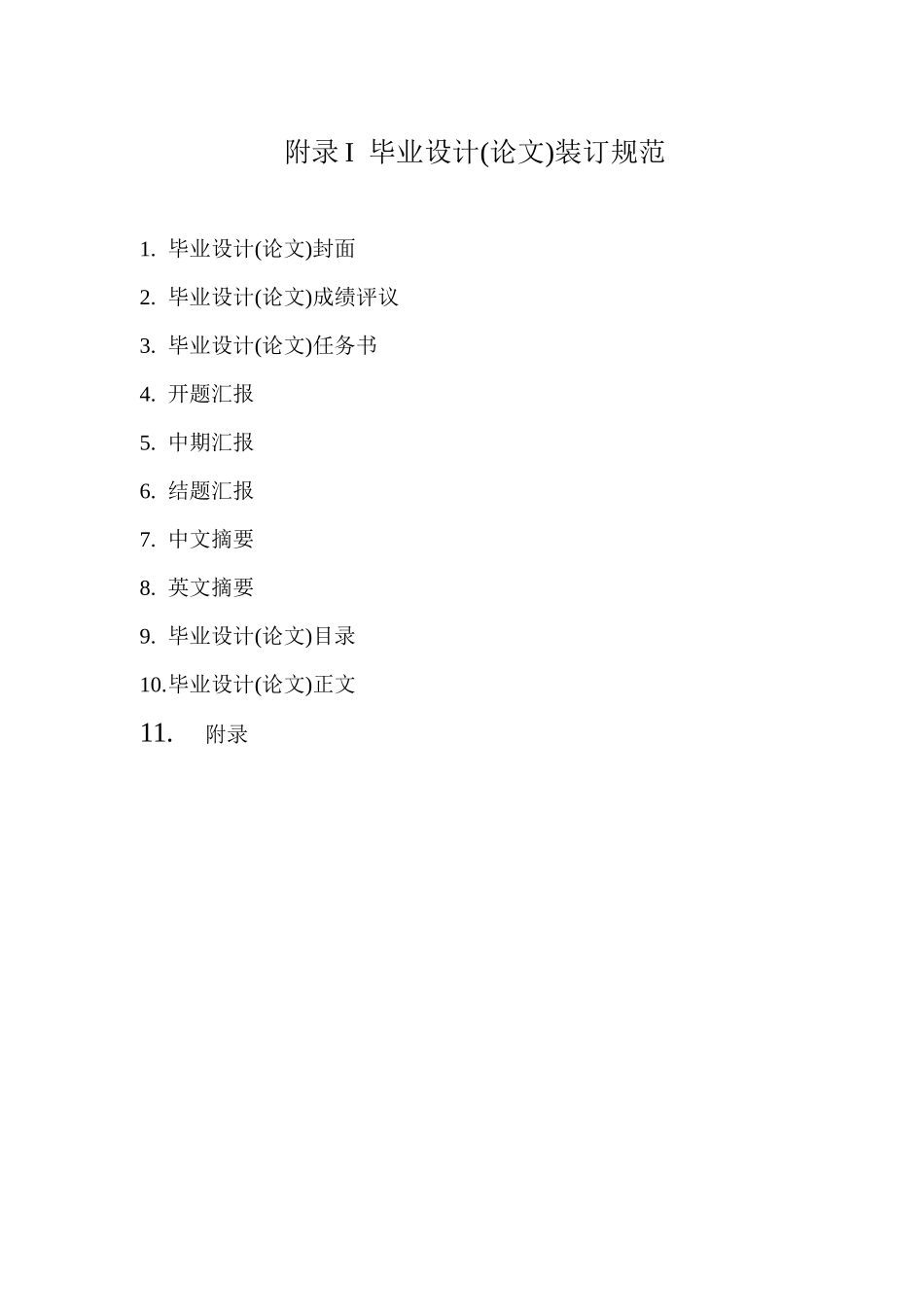 附录 I 毕业设计(论文)装订规范

1. 毕业设计(论文)封面

2. 毕业设计(论文)成绩评议

3. 毕业设计(论文)任务书

4. 开题汇报

5. 中期汇报

6. 结题汇报

7. 中文摘要

8. 英文摘要

9. 毕业设计(论文)目录

10.毕业设计(论文)正文

11. 附录